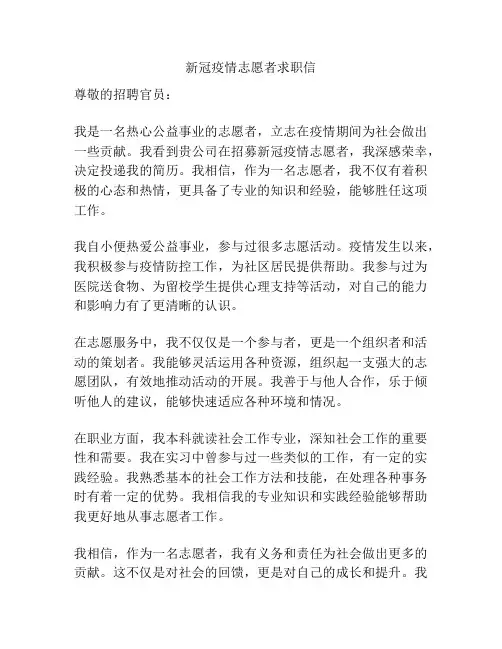 新冠疫情志愿者求职信

尊敬的招聘官员：

我是一名热心公益事业的志愿者，立志在疫情期间为社会做出一些贡献。我看到贵公司在招募新冠疫情志愿者，我深感荣幸，决定投递我的简历。我相信，作为一名志愿者，我不仅有着积极的心态和热情，更具备了专业的知识和经验，能够胜任这项工作。

我自小便热爱公益事业，参与过很多志愿活动。疫情发生以来，我积极参与疫情防控工作，为社区居民提供帮助。我参与过为医院送食物、为留校学生提供心理支持等活动，对自己的能力和影响力有了更清晰的认识。

在志愿服务中，我不仅仅是一个参与者，更是一个组织者和活动的策划者。我能够灵活运用各种资源，组织起一支强大的志愿团队，有效地推动活动的开展。我善于与他人合作，乐于倾听他人的建议，能够快速适应各种环境和情况。

在职业方面，我本科就读社会工作专业，深知社会工作的重要性和需要。我在实习中曾参与过一些类似的工作，有一定的实践经验。我熟悉基本的社会工作方法和技能，在处理各种事务时有着一定的优势。我相信我的专业知识和实践经验能够帮助我更好地从事志愿者工作。

我相信，作为一名志愿者，我有义务和责任为社会做出更多的贡献。这不仅是对社会的回馈，更是对自己的成长和提升。我